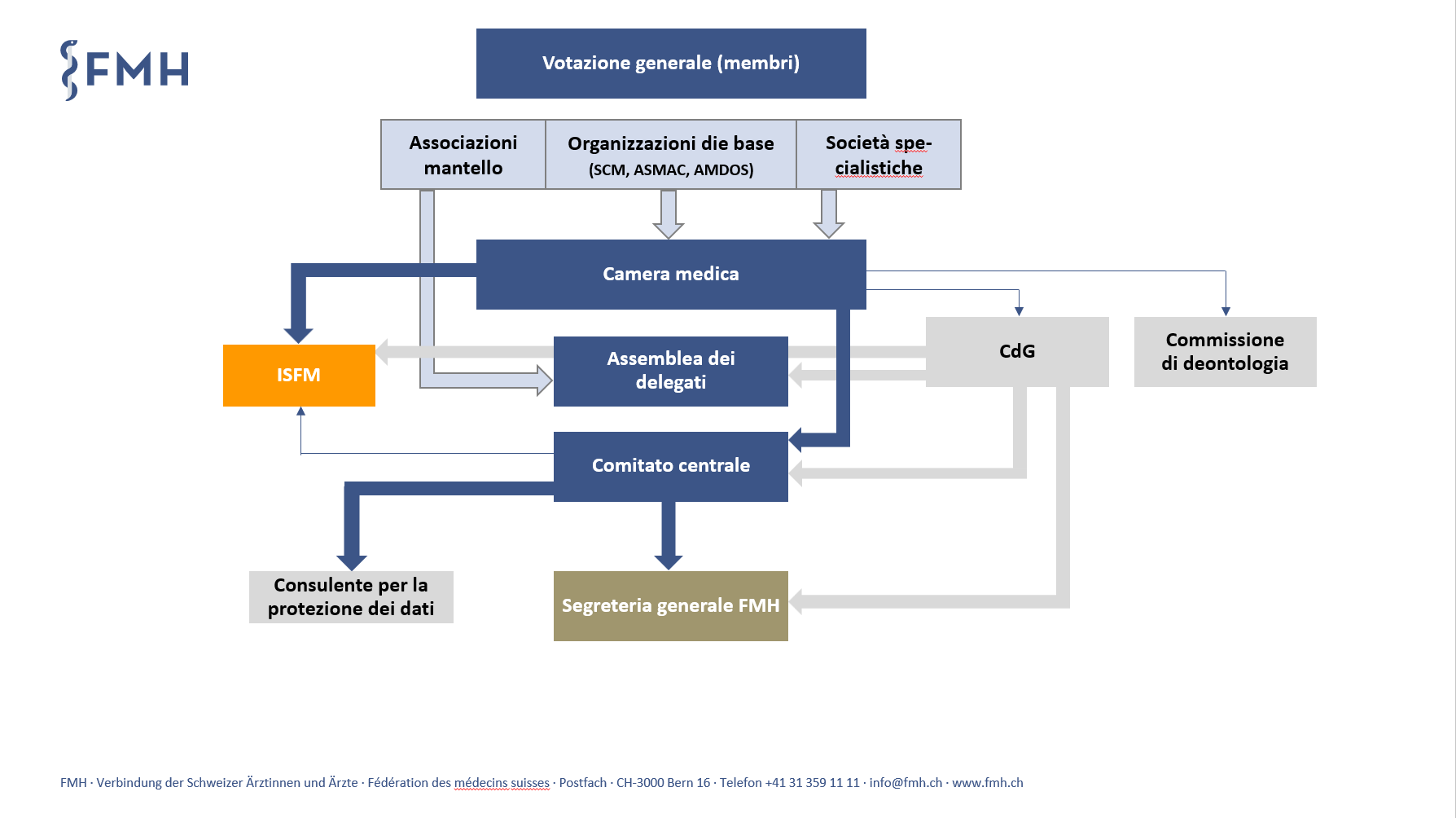 FMH

Votazione generale (membri)

Associazioni mantello

Organizzazioni die base (SCM, ASMAC, AMDOS)

Società specialistiche

Camera medica

ISFM

Assemblea dei delegati

CdG

Commissione di deontologia

Comitato centrale

Consulente per la protezione dei dati

Segreteria generale FMH

FMH · Verbindung der Schweizer Ärztinnen und Ärzte · Fédération des médecins suisses · Postfach · CH-3000 Bern 16 · Telefon +41 31 359 11 11 · info@fmh.ch · www.fmh.ch